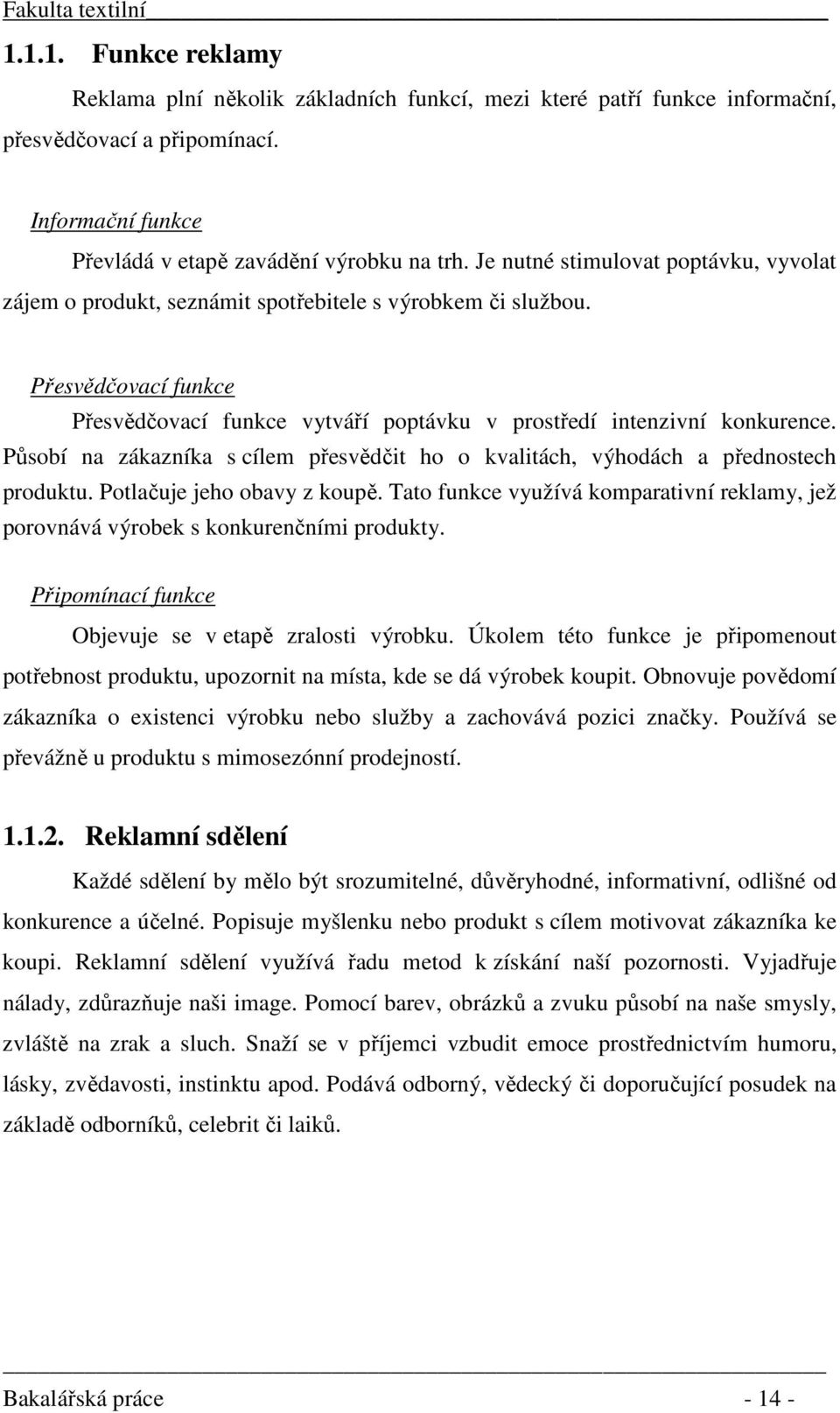 Fakulta textilní

1.1.1. Funkce reklamy

Reklama plní několik základních funkcí, mezi které patří funkce informační, přesvědčovací a připomínací.

Informační funkce

Převládá v etapě zavádění výrobku na trh. Je nutné stimulovat poptávku, vyvolat zájem o produkt, seznámit spotřebitele s výrobkem či službou.

Přesvědčovací funkce

Přesvědčovací funkce vytváří poptávku v prostředí intenzivní konkurence. Působí na zákazníka s cílem přesvědčit ho o kvalitách, výhodách a přednostech produktu. Potlačuje jeho obavy z koupě. Tato funkce využívá komparativní reklamy, jež porovnává výrobek s konkurenčními produkty.

Připomínací funkce

Objevuje se v etapě zralosti výrobku. Úkolem této funkce je připomenout potřebnost produktu, upozornit na místa, kde se dá výrobek koupit. Obnovuje povědomí zákazníka o existenci výrobku nebo služby a zachovává pozici značky. Používá se převážně u produktu s mimosezónní prodejností.

1.1.2. Reklamní sdělení

Každé sdělení by mělo být srozumitelné, důvěryhodné, informativní, odlišné od konkurence a účelné. Popisuje myšlenku nebo produkt s cílem motivovat zákazníka ke koupi. Reklamní sdělení využívá řadu metod k získání naší pozornosti. Vyjadřuje nálady, zdůrazňuje naši image. Pomocí barev, obrázků a zvuku působí na naše smysly, zvláště na zrak a sluch. Snaží se v příjemci vzbudit emoce prostřednictvím humoru, lásky, zvědavosti, instinktu apod. Podává odborný, vědecký či doporučující posudek na základě odborníků, celebrit či laiků.

Bakalářská práce - 14 -